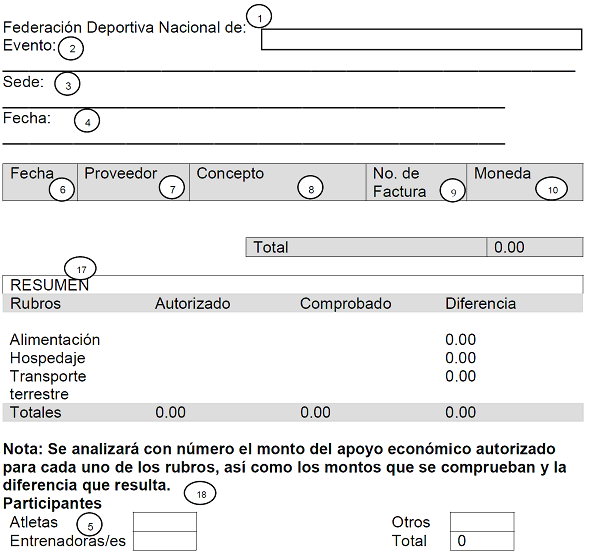 Federación Deportiva Nacional de: 1
Evento: 2

Sede: 3

Fecha: 4

| Fecha 6 | Proveedor 7 | Concepto 8 | No. de Factura 9 | Moneda 10 |
|---|---|---|---|---|

| Total | 0.00 |
|---|---|

17
RESUMEN

| Rubros | Autorizado | Comprobado | Diferencia |
|---|---|---|---|
| Alimentación | | | 0.00 |
| Hospedaje | | | 0.00 |
| Transporte terrestre | | | 0.00 |
| Totales | 0.00 | 0.00 | 0.00 |

**Nota: Se analizará con número el monto del apoyo económico autorizado para cada uno de los rubros, así como los montos que se comprueban y la diferencia que resulta.** 18
**Participantes**
Atletas 5
Entrenadoras/es
Otros
Total 0